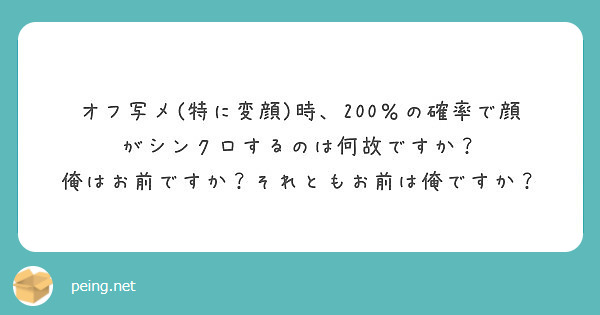 オフ写メ(特に変顔)時、200%の確率で顔がシンクロするのは何故ですか？
俺はお前ですか？それともお前は俺ですか？

peing.net